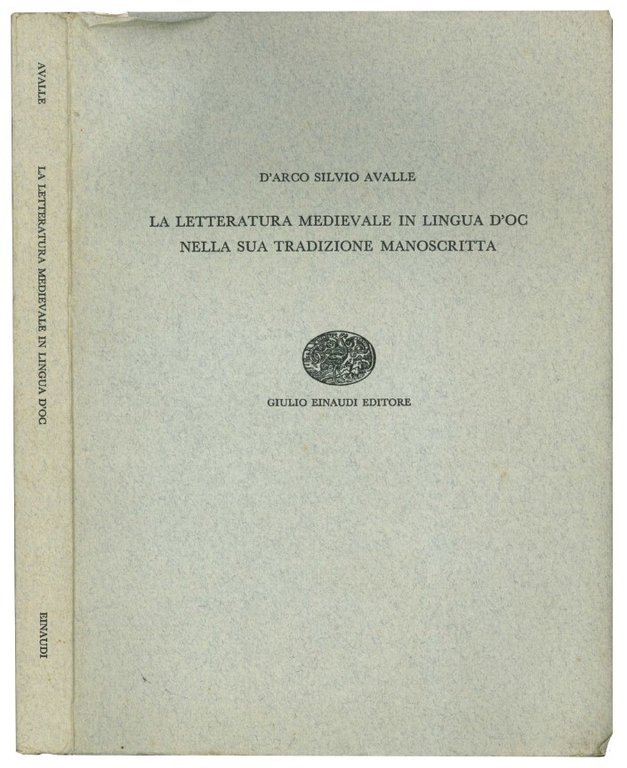 AVALLE

LA LETTERATURA MEDIEVALE IN LINGUA D'OC

EINAUDI

D'ARCO SILVIO AVALLE

LA LETTERATURA MEDIEVALE IN LINGUA D'OC NELLA SUA TRADIZIONE MANOSCRITTA

GIULIO EINAUDI EDITORE